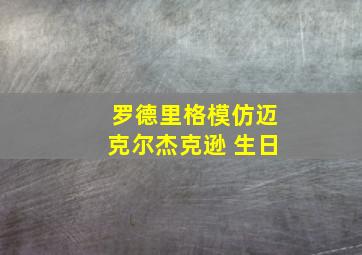 罗德里格模仿迈克尔杰克逊 生日